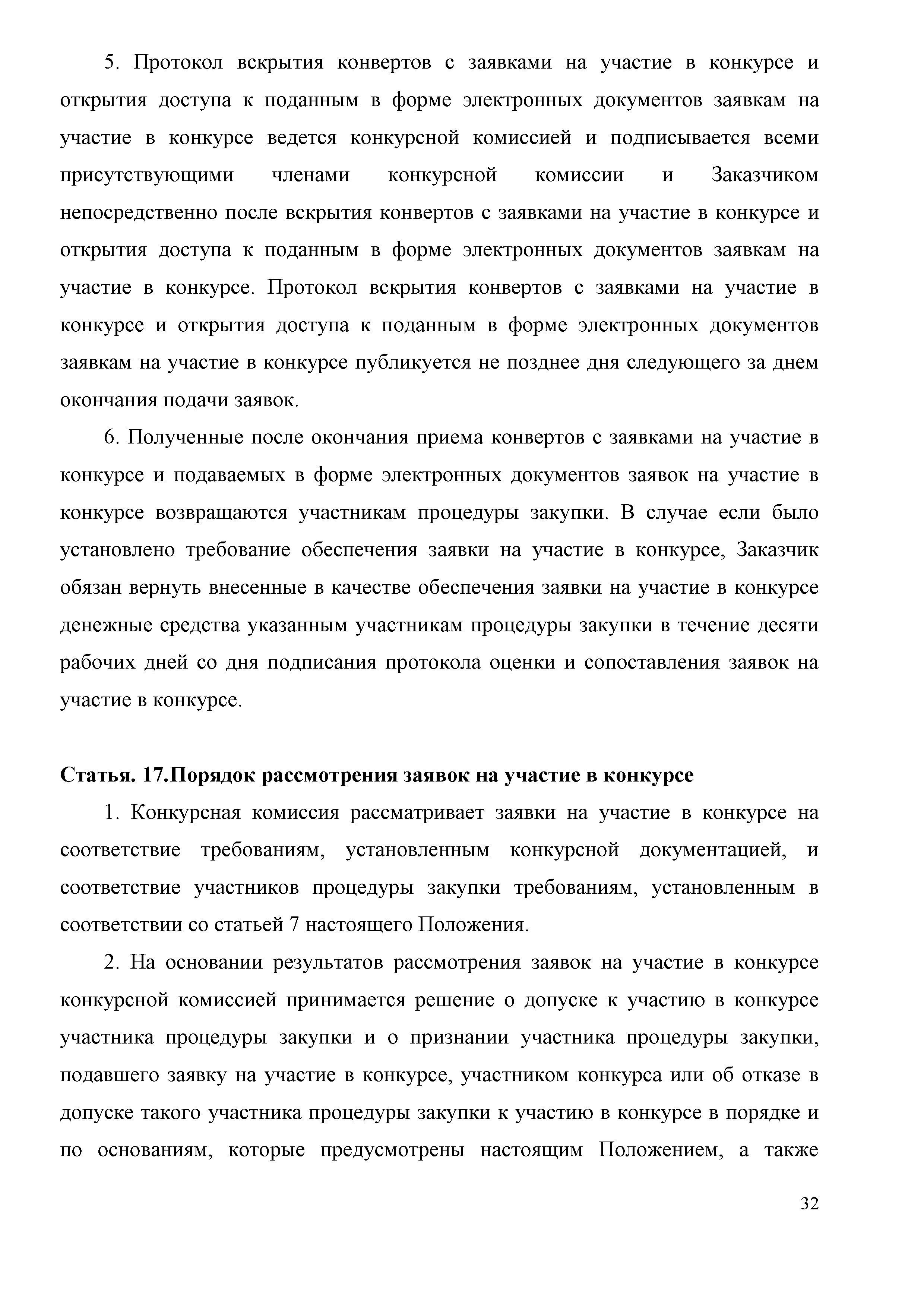 5. Протокол вскрытия конвертов с заявками на участие в конкурсе и открытия доступа к поданным в форме электронных документов заявкам на участие в конкурсе ведется конкурсной комиссией и подписывается всеми присутствующими членами конкурсной комиссии и Заказчиком непосредственно после вскрытия конвертов с заявками на участие в конкурсе и открытия доступа к поданным в форме электронных документов заявкам на участие в конкурсе. Протокол вскрытия конвертов с заявками на участие в конкурсе и открытия доступа к поданным в форме электронных документов заявкам на участие в конкурсе публикуется не позднее дня следующего за днем окончания подачи заявок.

6. Полученные после окончания приема конвертов с заявками на участие в конкурсе и подаваемых в форме электронных документов заявок на участие в конкурсе возвращаются участникам процедуры закупки. В случае если было установлено требование обеспечения заявки на участие в конкурсе, Заказчик обязан вернуть внесенные в качестве обеспечения заявки на участие в конкурсе денежные средства указанным участникам процедуры закупки в течение десяти рабочих дней со дня подписания протокола оценки и сопоставления заявок на участие в конкурсе.

Статья. 17.Порядок рассмотрения заявок на участие в конкурсе

1. Конкурсная комиссия рассматривает заявки на участие в конкурсе на соответствие требованиям, установленным конкурсной документацией, и соответствие участников процедуры закупки требованиям, установленным в соответствии со статьей 7 настоящего Положения.

2. На основании результатов рассмотрения заявок на участие в конкурсе конкурсной комиссией принимается решение о допуске к участию в конкурсе участника процедуры закупки и о признании участника процедуры закупки, подавшего заявку на участие в конкурсе, участником конкурса или об отказе в допуске такого участника процедуры закупки к участию в конкурсе в порядке и по основаниям, которые предусмотрены настоящим Положением, а также

32